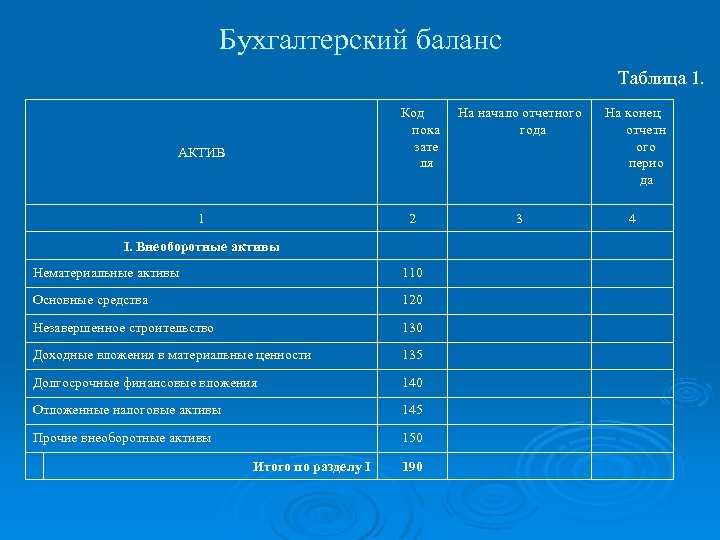 Бухгалтерский баланс

Таблица 1.

| АКТИВ | Код показателя | На начало отчетного года | На конец отчетного периода |
|---|---|---|---|
| 1 | 2 | 3 | 4 |
| I. Внеоборотные активы | | | |
| Нематериальные активы | 110 | | |
| Основные средства | 120 | | |
| Незавершенное строительство | 130 | | |
| Доходные вложения в материальные ценности | 135 | | |
| Долгосрочные финансовые вложения | 140 | | |
| Отложенные налоговые активы | 145 | | |
| Прочие внеоборотные активы | 150 | | |
| Итого по разделу I | 190 | | |